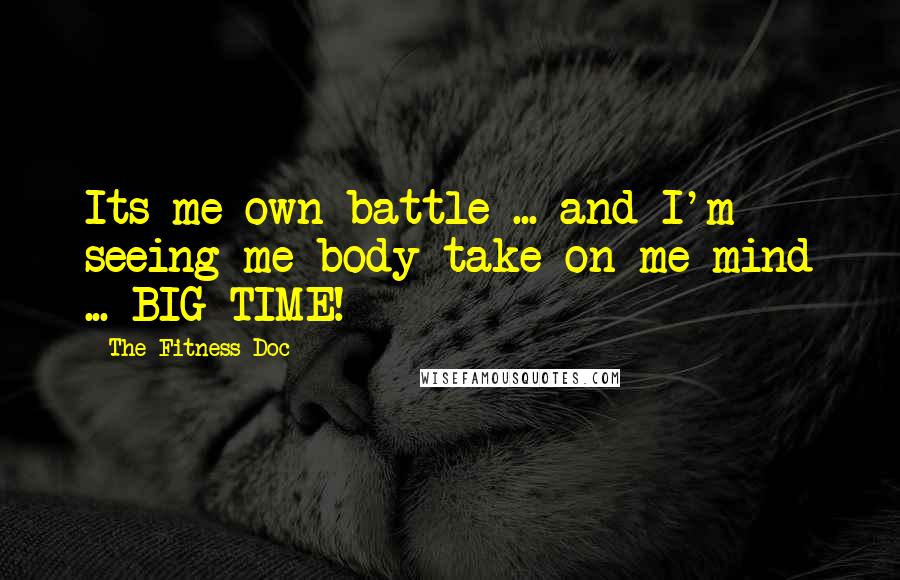 Its me own battle ... and I'm seeing me body take on me mind ... BIG TIME!

The Fitness Doc

WISEFAMOUSQUOTES.COM